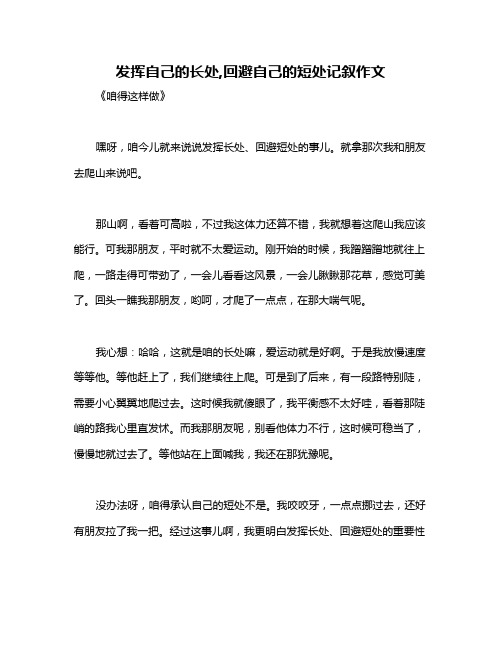 发挥自己的长处,回避自己的短处记叙作文

《咱得这样做》

嘿呀，咱今儿就来说说发挥长处、回避短处的事儿。就拿那次我和朋友去爬山来说吧。

那山啊，看着可高啦，不过我这体力还算不错，我就想着这爬山我应该能行。可我那朋友，平时就不太爱运动。刚开始的时候，我蹭蹭蹭地就往上爬，一路走得可带劲了，一会儿看看这风景，一会儿瞅瞅那花草，感觉可美了。回头一瞧我那朋友，哟呵，才爬了一点点，在那大喘气呢。

我心想：哈哈，这就是咱的长处嘛，爱运动就是好啊。于是我放慢速度等等他。等他赶上了，我们继续往上爬。可是到了后来，有一段路特别陡，需要小心翼翼地爬过去。这时候我就傻眼了，我平衡感不太好哇，看着那陡峭的路我心里直发怵。而我那朋友呢，别看他体力不行，这时候可稳当了，慢慢地就过去了。等他站在上面喊我，我还在那犹豫呢。

没办法呀，咱得承认自己的短处不是。我咬咬牙，一点点挪过去，还好有朋友拉了我一把。经过这事儿啊，我更明白发挥长处、回避短处的重要性